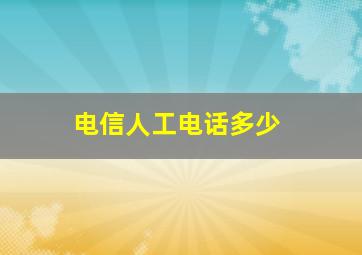 电信人工电话多少